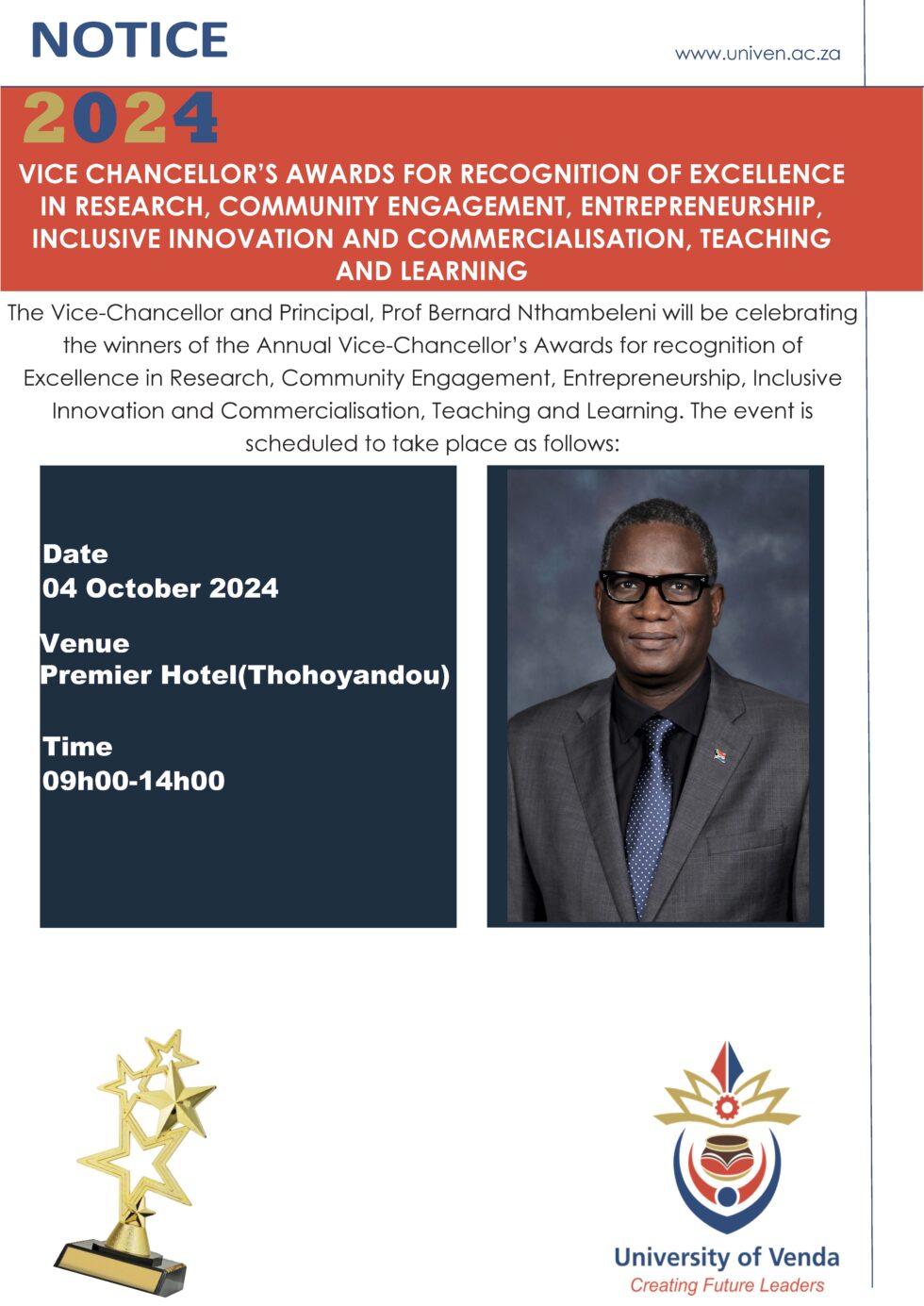 NOTICE

www.univen.ac.za

2024

VICE CHANCELLOR'S AWARDS FOR RECOGNITION OF EXCELLENCE IN RESEARCH, COMMUNITY ENGAGEMENT, ENTREPRENEURSHIP, INCLUSIVE INNOVATION AND COMMERCIALISATION, TEACHING AND LEARNING

The Vice-Chancellor and Principal, Prof Bernard Nthambeleni will be celebrating the winners of the Annual Vice-Chancellor's Awards for recognition of Excellence in Research, Community Engagement, Entrepreneurship, Inclusive Innovation and Commercialisation, Teaching and Learning. The event is scheduled to take place as follows:

Date
04 October 2024

Venue
Premier Hotel(Thohoyandou)

Time
09h00-14h00

University of Venda
Creating Future Leaders